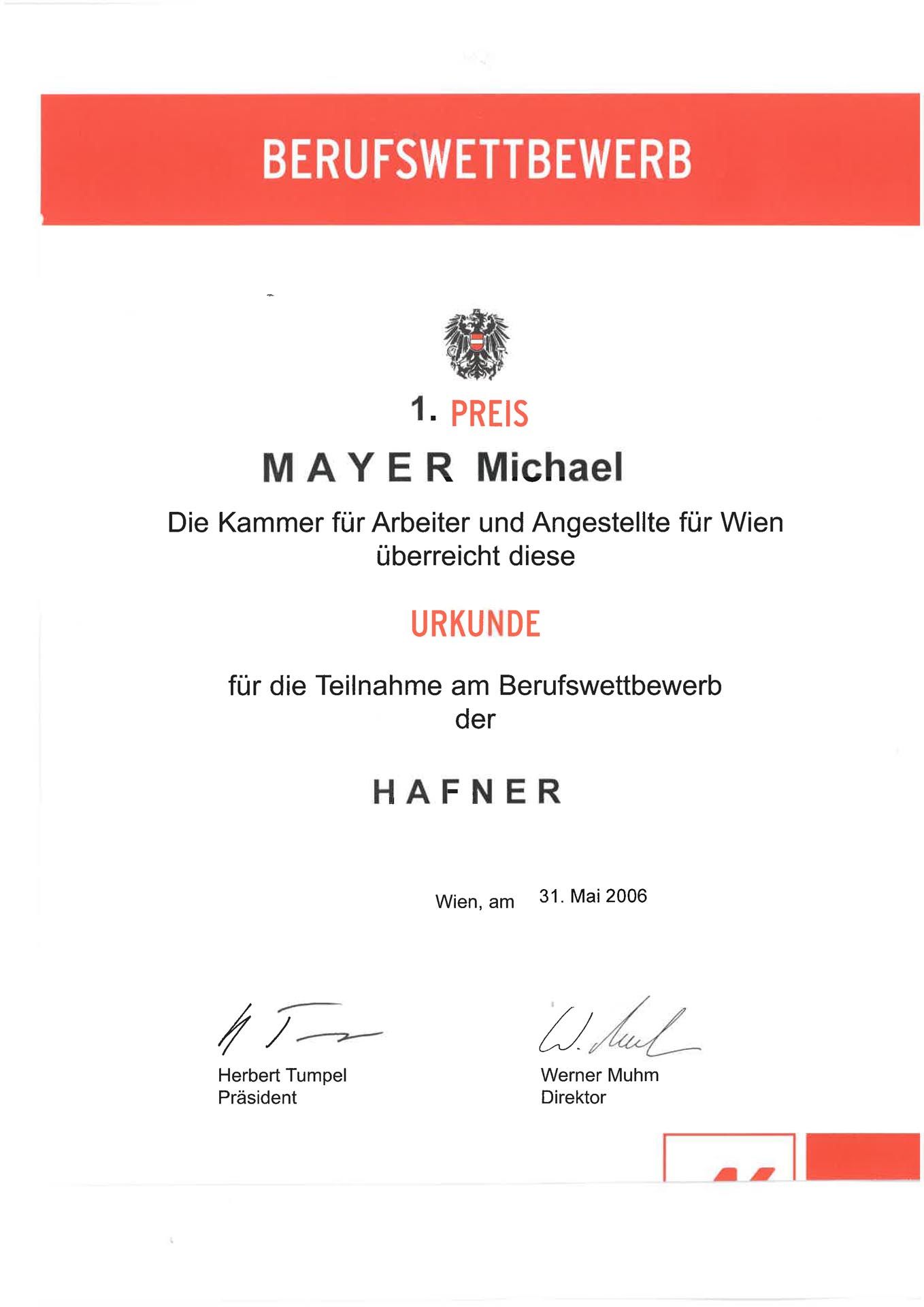 BERUFSWETTBEWERB

1. PREIS

MAYER Michael

Die Kammer für Arbeiter und Angestellte für Wien überreicht diese

URKUNDE

für die Teilnahme am Berufswettbewerb der

HAFNER

Wien, am 31. Mai 2006

Herbert Tumpel
Präsident

Werner Muhm
Direktor